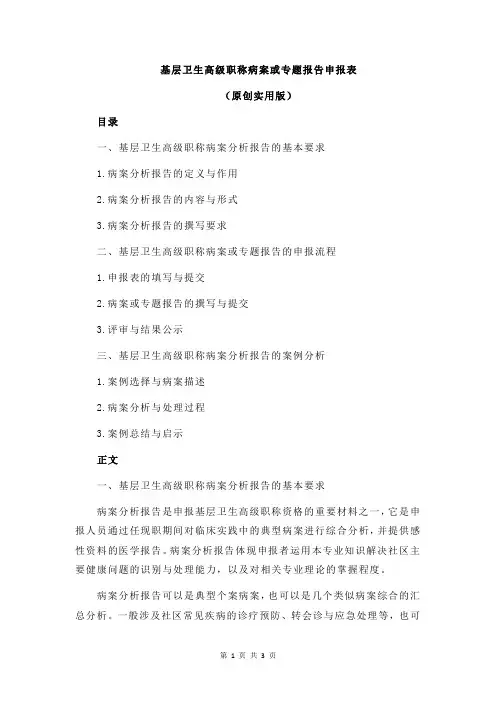 基层卫生高级职称病案或专题报告申报表

（原创实用版）

目录

一、基层卫生高级职称病案分析报告的基本要求

1.病案分析报告的定义与作用

2.病案分析报告的内容与形式

3.病案分析报告的撰写要求

二、基层卫生高级职称病案或专题报告的申报流程

1.申报表的填写与提交

2.病案或专题报告的撰写与提交

3.评审与结果公示

三、基层卫生高级职称病案分析报告的案例分析

1.案例选择与病案描述

2.病案分析与处理过程

3.案例总结与启示

正文

一、基层卫生高级职称病案分析报告的基本要求

病案分析报告是申报基层卫生高级职称资格的重要材料之一，它是申报人员通过任现职期间对临床实践中的典型病案进行综合分析，并提供感性资料的医学报告。病案分析报告体现申报者运用本专业知识解决社区主要健康问题的识别与处理能力，以及对相关专业理论的掌握程度。

病案分析报告可以是典型个案病案，也可以是几个类似病案综合的汇总分析。一般涉及社区常见疾病的诊疗预防、转会诊与应急处理等，也可

第 1 页 共 3 页